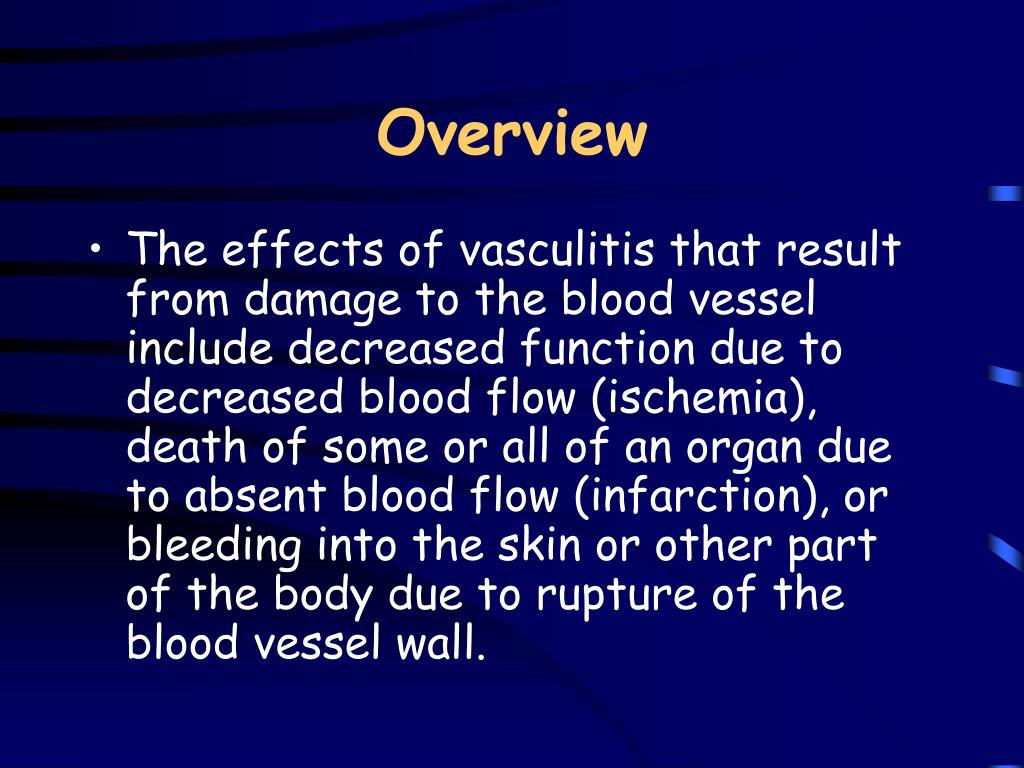 Overview

• The effects of vasculitis that result from damage to the blood vessel include decreased function due to decreased blood flow (ischemia), death of some or all of an organ due to absent blood flow (infarction), or bleeding into the skin or other part of the body due to rupture of the blood vessel wall.